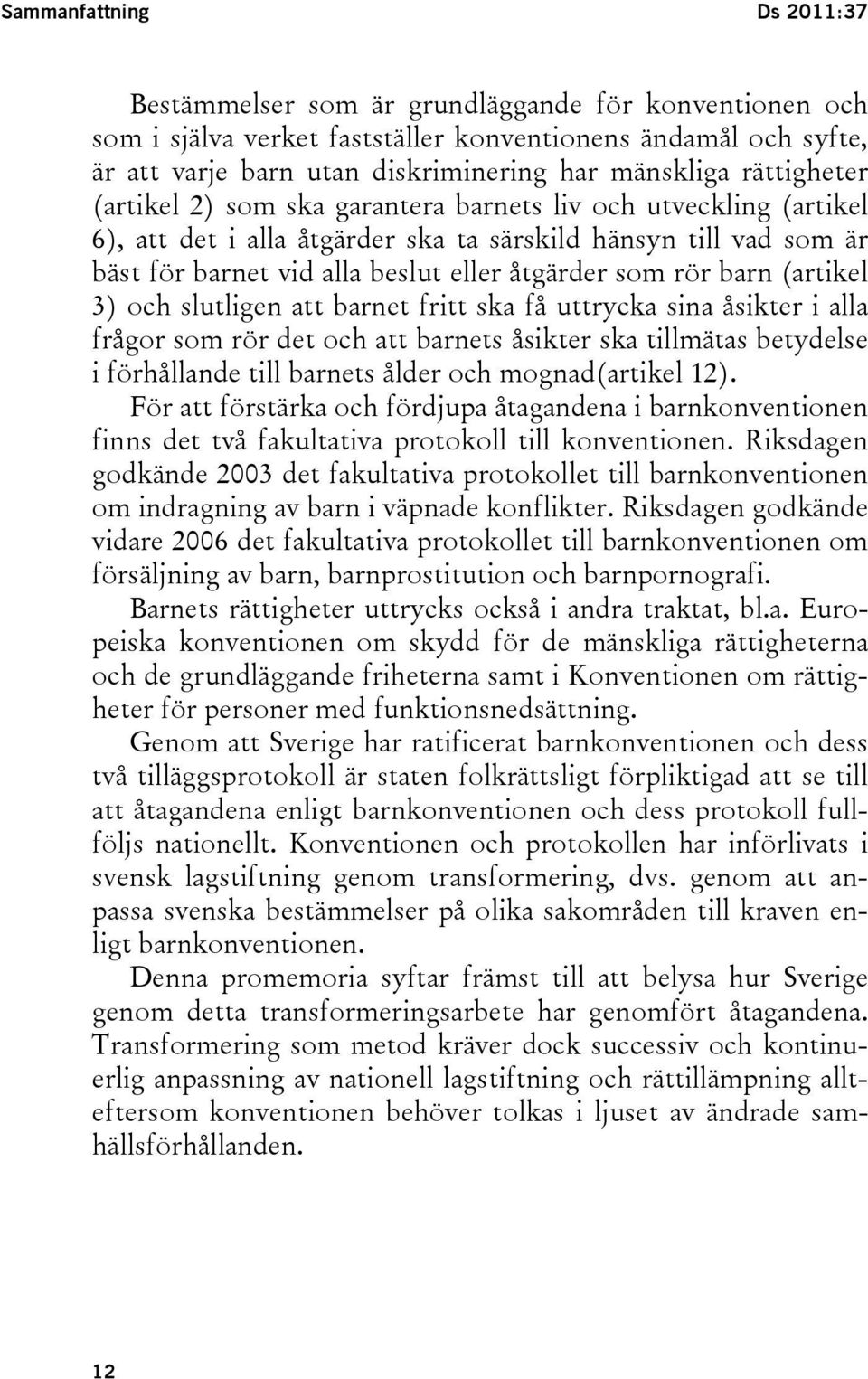 Sammanfattning Ds 2011:37

Bestämmelser som är grundläggande för konventionen och som i själva verket fastställer konventionens ändamål och syfte, är att varje barn utan diskriminering har mänskliga rättigheter (artikel 2) som ska garantera barnets liv och utveckling (artikel 6), att det i alla åtgärder ska ta särskild hänsyn till vad som är bäst för barnet vid alla beslut eller åtgärder som rör barn (artikel 3) och slutligen att barnet fritt ska få uttrycka sina åsikter i alla frågor som rör det och att barnets åsikter ska tillmätas betydelse i förhållande till barnets ålder och mognad(artikel 12).

För att förstärka och fördjupa åtagandena i barnkonventionen finns det två fakultativa protokoll till konventionen. Riksdagen godkände 2003 det fakultativa protokollet till barnkonventionen om indragning av barn i väpnade konflikter. Riksdagen godkände vidare 2006 det fakultativa protokollet till barnkonventionen om försäljning av barn, barnprostitution och barnpornografi.

Barnets rättigheter uttrycks också i andra traktat, bl.a. Europeiska konventionen om skydd för de mänskliga rättigheterna och de grundläggande friheterna samt i Konventionen om rättigheter för personer med funktionsnedsättning.

Genom att Sverige har ratificerat barnkonventionen och dess två tilläggsprotokoll är staten folkrättsligt förpliktigad att se till att åtagandena enligt barnkonventionen och dess protokoll fullföljs nationellt. Konventionen och protokollen har införlivats i svensk lagstiftning genom transformering, dvs. genom att anpassa svenska bestämmelser på olika sakområden till kraven enligt barnkonventionen.

Denna promemoria syftar främst till att belysa hur Sverige genom detta transformeringsarbete har genomfört åtagandena. Transformering som metod kräver dock successiv och kontinuerlig anpassning av nationell lagstiftning och rättillämpning allteftersom konventionen behöver tolkas i ljuset av ändrade samhällsförhållanden.

12